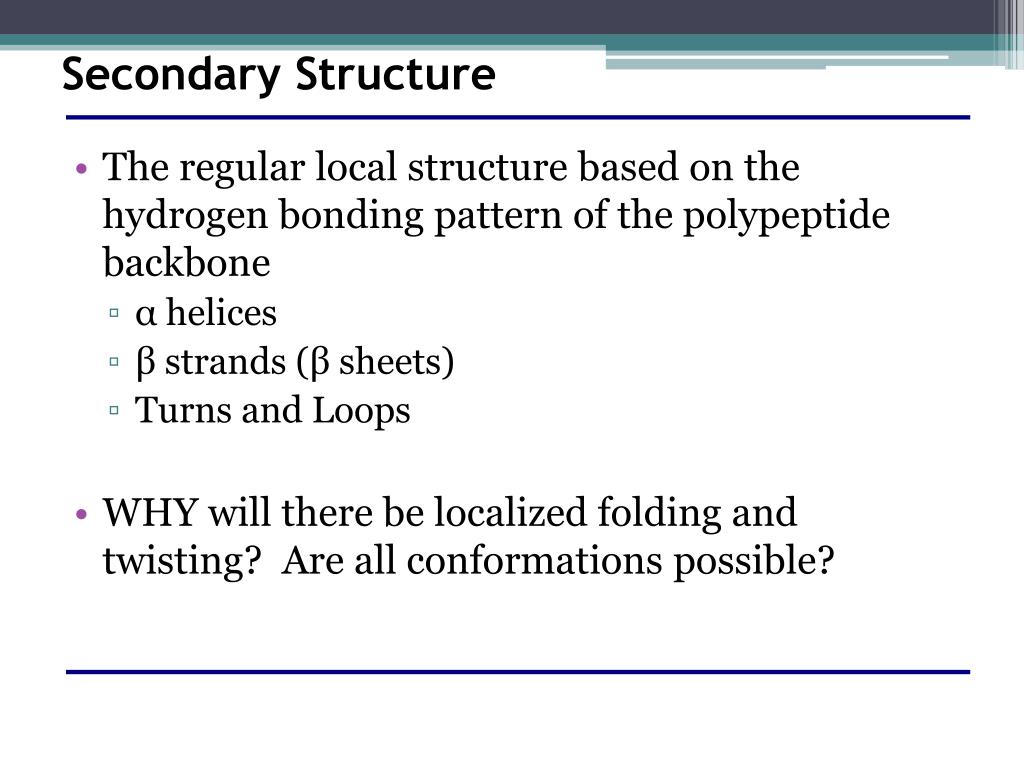 Secondary Structure

• The regular local structure based on the hydrogen bonding pattern of the polypeptide backbone
▫ α helices
▫ β strands (β sheets)
▫ Turns and Loops

• WHY will there be localized folding and twisting? Are all conformations possible?